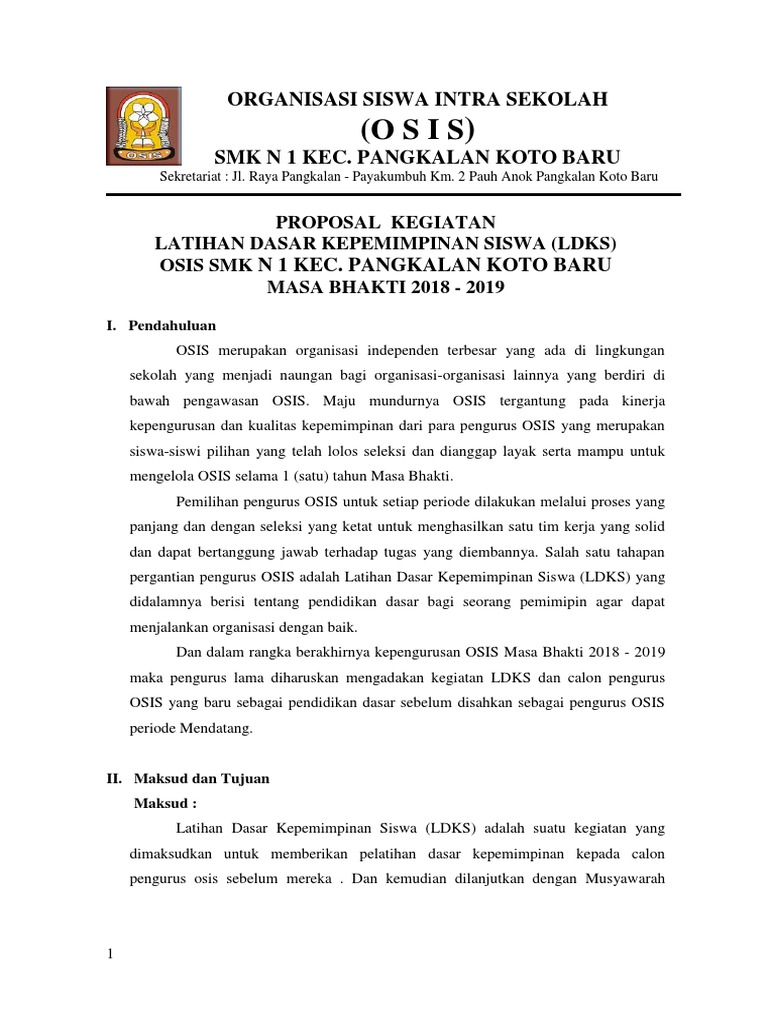 OSIS

ORGANISASI SISWA INTRA SEKOLAH
(O S I S)
SMK N 1 KEC. PANGKALAN KOTO BARU
Sekretariat : Jl. Raya Pangkalan - Payakumbuh Km. 2 Pauh Anok Pangkalan Koto Baru

PROPOSAL KEGIATAN
LATIHAN DASAR KEPEMIMPINAN SISWA (LDKS)
OSIS SMK N 1 KEC. PANGKALAN KOTO BARU
MASA BHAKTI 2018 - 2019

I. Pendahuluan

OSIS merupakan organisasi independen terbesar yang ada di lingkungan sekolah yang menjadi naungan bagi organisasi-organisasi lainnya yang berdiri di bawah pengawasan OSIS. Maju mundurnya OSIS tergantung pada kinerja kepengurusan dan kualitas kepemimpinan dari para pengurus OSIS yang merupakan siswa-siswi pilihan yang telah lolos seleksi dan dianggap layak serta mampu untuk mengelola OSIS selama 1 (satu) tahun Masa Bhakti.

Pemilihan pengurus OSIS untuk setiap periode dilakukan melalui proses yang panjang dan dengan seleksi yang ketat untuk menghasilkan satu tim kerja yang solid dan dapat bertanggung jawab terhadap tugas yang diembannya. Salah satu tahapan pergantian pengurus OSIS adalah Latihan Dasar Kepemimpinan Siswa (LDKS) yang didalamnya berisi tentang pendidikan dasar bagi seorang pemimipin agar dapat menjalankan organisasi dengan baik.

Dan dalam rangka berakhirnya kepengurusan OSIS Masa Bhakti 2018 - 2019 maka pengurus lama diharuskan mengadakan kegiatan LDKS dan calon pengurus OSIS yang baru sebagai pendidikan dasar sebelum disahkan sebagai pengurus OSIS periode Mendatang.

II. Maksud dan Tujuan

Maksud :

Latihan Dasar Kepemimpinan Siswa (LDKS) adalah suatu kegiatan yang dimaksudkan untuk memberikan pelatihan dasar kepemimpinan kepada calon pengurus osis sebelum mereka . Dan kemudian dilanjutkan dengan Musyawarah

1